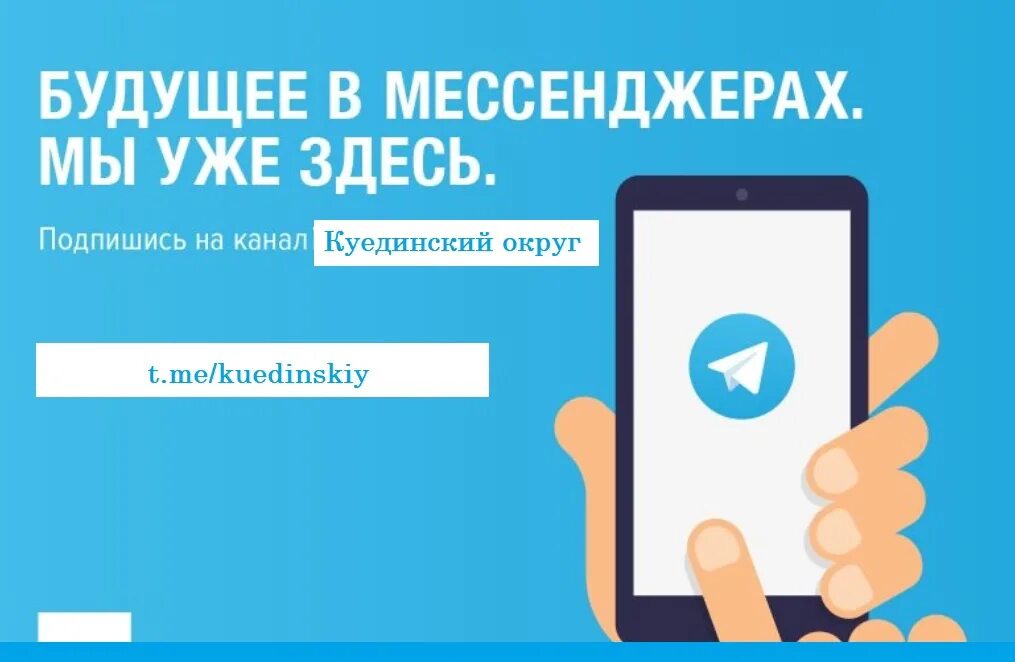 БУДУЩЕЕ В МЕССЕНДЖЕРАХ.
МЫ УЖЕ ЗДЕСЬ.

Подпишись на канал Куединский округ

t.me/kuedinskiy